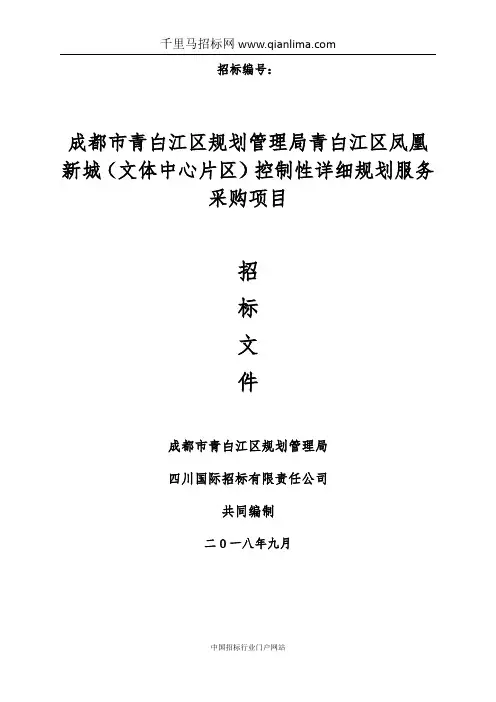 千里马招标网 www.qianlima.com

招标编号：

成都市青白江区规划管理局青白江区凤凰新城（文体中心片区）控制性详细规划服务采购项目

招

标

文

件

成都市青白江区规划管理局

四川国际招标有限责任公司

共同编制

二０一八年九月

中国招标行业门户网站